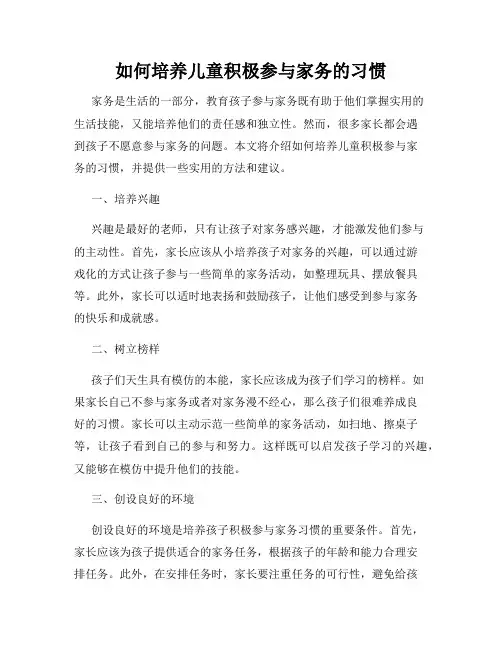 如何培养儿童积极参与家务的习惯

家务是生活的一部分，教育孩子参与家务既有助于他们掌握实用的生活技能，又能培养他们的责任感和独立性。然而，很多家长都会遇到孩子不愿意参与家务的问题。本文将介绍如何培养儿童积极参与家务的习惯，并提供一些实用的方法和建议。

一、培养兴趣

兴趣是最好的老师，只有让孩子对家务感兴趣，才能激发他们参与的主动性。首先，家长应该从小培养孩子对家务的兴趣，可以通过游戏化的方式让孩子参与一些简单的家务活动，如整理玩具、摆放餐具等。此外，家长可以适时地表扬和鼓励孩子，让他们感受到参与家务的快乐和成就感。

二、树立榜样

孩子们天生具有模仿的本能，家长应该成为孩子们学习的榜样。如果家长自己不参与家务或者对家务漫不经心，那么孩子们很难养成良好的习惯。家长可以主动示范一些简单的家务活动，如扫地、擦桌子等，让孩子看到自己的参与和努力。这样既可以启发孩子学习的兴趣，又能够在模仿中提升他们的技能。

三、创设良好的环境

创设良好的环境是培养孩子积极参与家务习惯的重要条件。首先，家长应该为孩子提供适合的家务任务，根据孩子的年龄和能力合理安排任务。此外，在安排任务时，家长要注重任务的可行性，避免给孩